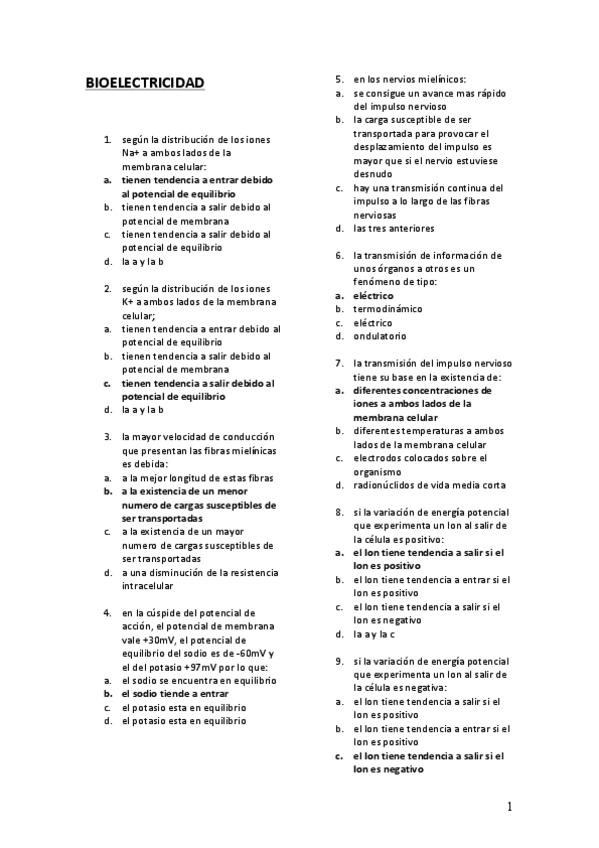 BIOELECTRICIDAD

1. según la distribución de los iones Na+ a ambos lados de la membrana celular:
a. tienen tendencia a entrar debido al potencial de equilibrio
b. tienen tendencia a salir debido al potencial de membrana
c. tienen tendencia a salir debido al potencial de equilibrio
d. la a y la b

2. según la distribución de los iones K+ a ambos lados de la membrana celular;
a. tienen tendencia a entrar debido al potencial de equilibrio
b. tienen tendencia a salir debido al potencial de membrana
c. tienen tendencia a salir debido al potencial de equilibrio
d. la a y la b

3. la mayor velocidad de conducción que presentan las fibras mielínicas es debida:
a. a la mejor longitud de estas fibras
b. a la existencia de un menor numero de cargas susceptibles de ser transportadas
c. a la existencia de un mayor numero de cargas susceptibles de ser transportadas
d. a una disminución de la resistencia intracelular

4. en la cúspide del potencial de acción, el potencial de membrana vale +30mV, el potencial de equilibrio del sodio es de -60mV y el del potasio +97mV por lo que:
a. el sodio se encuentra en equilibrio
b. el sodio tiende a entrar
c. el potasio esta en equilibrio
d. el potasio esta en equilibrio

5. en los nervios mielínicos:
a. se consigue un avance mas rápido del impulso nervioso
b. la carga susceptible de ser transportada para provocar el desplazamiento del impulso es mayor que si el nervio estuviese desnudo
c. hay una transmisión continua del impulso a lo largo de las fibras nerviosas
d. las tres anteriores

6. la transmisión de información de unos órganos a otros es un fenómeno de tipo:
a. eléctrico
b. termodinámico
c. eléctrico
d. ondulatorio

7. la transmisión del impulso nervioso tiene su base en la existencia de:
a. diferentes concentraciones de iones a ambos lados de la membrana celular
b. diferentes temperaturas a ambos lados de la membrana celular
c. electrodos colocados sobre el organismo
d. radionúclidos de vida media corta

8. si la variación de energía potencial que experimenta un Ion al salir de la célula es positivo:
a. el Ion tiene tendencia a salir si el Ion es positivo
b. el Ion tiene tendencia a entrar si el Ion es positivo
c. el Ion tiene tendencia a salir si el Ion es negativo
d. la a y la c

9. si la variación de energía potencial que experimenta un Ion al salir de la célula es negativa:
a. el Ion tiene tendencia a salir si el Ion es positivo
b. el Ion tiene tendencia a entrar si el Ion es positivo
c. el Ion tiene tendencia a salir si el Ion es negativo

1